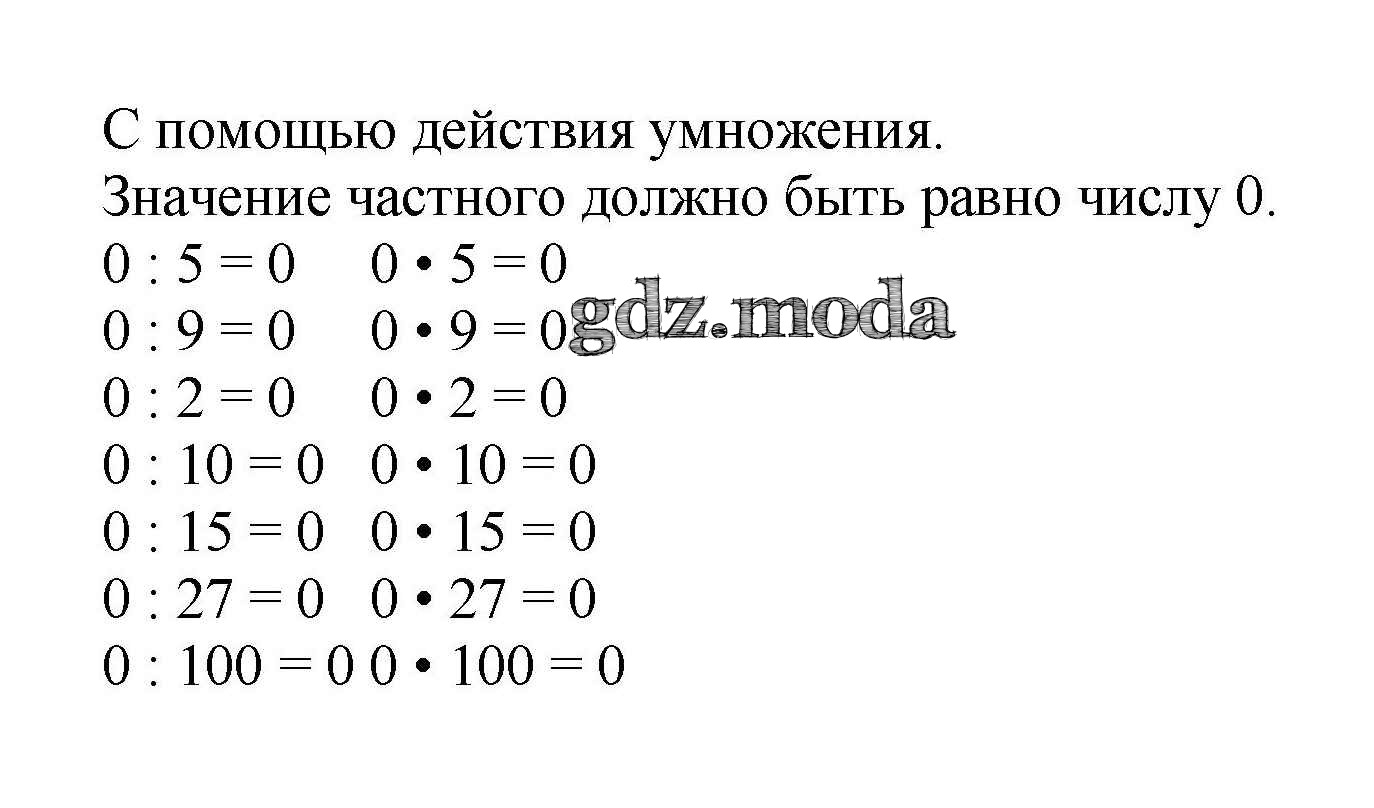 С помощью действия умножения.
Значение частного должно быть равно числу 0.

$0 : 5 = 0$ $0 \cdot 5 = 0$
$0 : 9 = 0$ $0 \cdot 9 = 0$
$0 : 2 = 0$ $0 \cdot 2 = 0$
$0 : 10 = 0$ $0 \cdot 10 = 0$
$0 : 15 = 0$ $0 \cdot 15 = 0$
$0 : 27 = 0$ $0 \cdot 27 = 0$
$0 : 100 = 0$ $0 \cdot 100 = 0$

gdz.moda